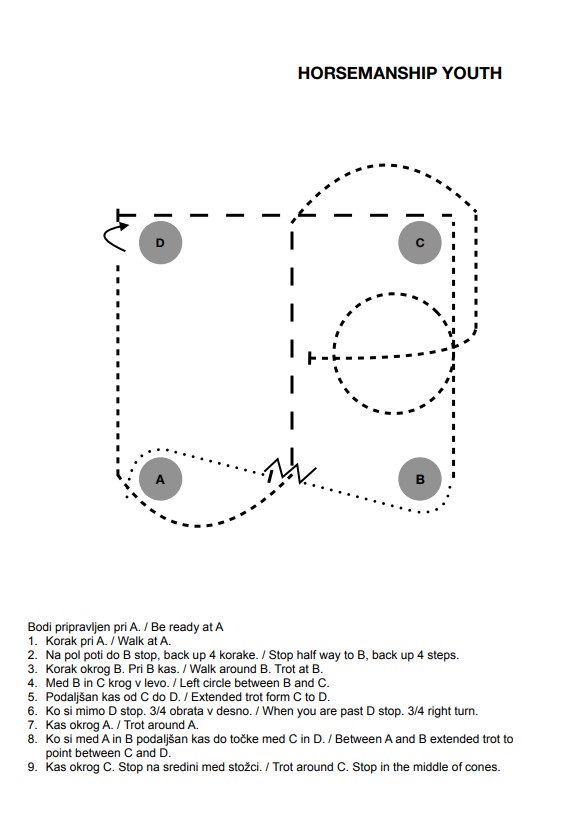 HORSEMANSHIP YOUTH

D

C

A

B

Bodi pripravljen pri A. / Be ready at A
1. Korak pri A. / Walk at A.
2. Na pol poti do B stop, back up 4 korake. / Stop half way to B, back up 4 steps.
3. Korak okrog B. Pri B kas. / Walk around B. Trot at B.
4. Med B in C krog v levo. / Left circle between B and C.
5. Podaljšan kas od C do D. / Extended trot form C to D.
6. Ko si mimo D stop. 3/4 obrata v desno. / When you are past D stop. 3/4 right turn.
7. Kas okrog A. / Trot around A.
8. Ko si med A in B podaljšan kas do točke med C in D. / Between A and B extended trot to point between C and D.
9. Kas okrog C. Stop na sredini med stožci. / Trot around C. Stop in the middle of cones.